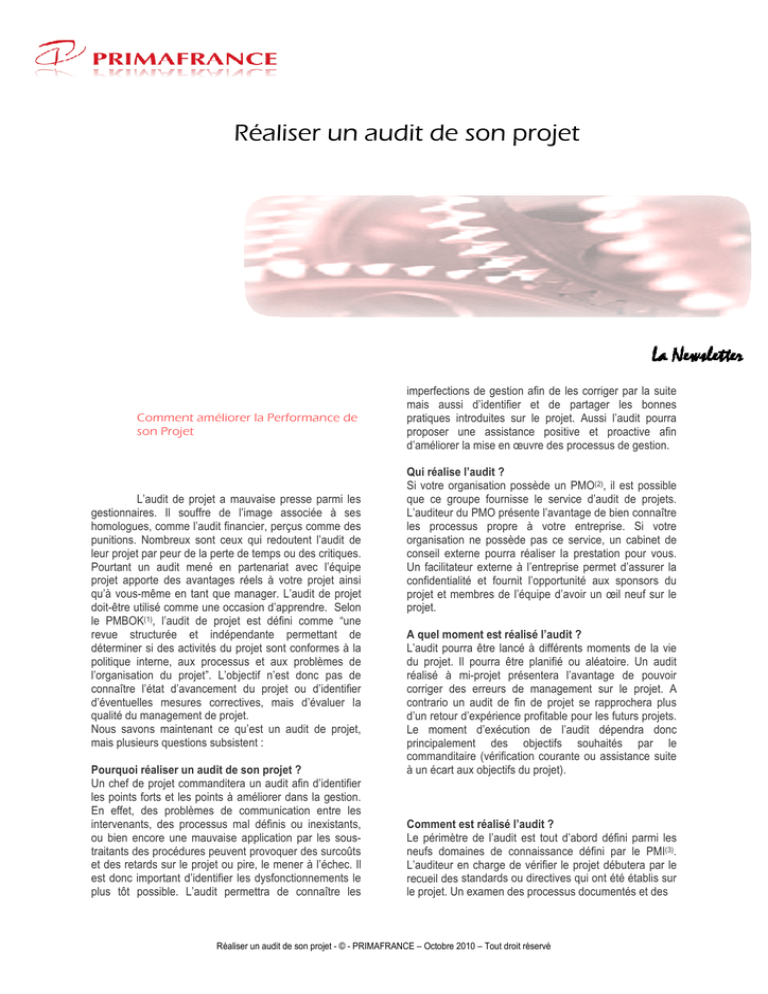 PRIMAFRANCE

Réaliser un audit de son projet

La Newsletter

Comment améliorer la Performance de son Projet

L'audit de projet a mauvaise presse parmi les gestionnaires. Il souffre de l'image associée à ses homologues, comme l'audit financier, perçus comme des punitions. Nombreux sont ceux qui redoutent l'audit de leur projet par peur de la perte de temps ou des critiques. Pourtant un audit mené en partenariat avec l'équipe projet apporte des avantages réels à votre projet ainsi qu'à vous-même en tant que manager. L'audit de projet doit-être utilisé comme une occasion d'apprendre. Selon le PMBOK$^{(1)}$, l'audit de projet est défini comme "une revue structurée et indépendante permettant de déterminer si des activités du projet sont conformes à la politique interne, aux processus et aux problèmes de l'organisation du projet". L'objectif n'est donc pas de connaître l'état d'avancement du projet ou d'identifier d'éventuelles mesures correctives, mais d'évaluer la qualité du management de projet.
Nous savons maintenant ce qu'est un audit de projet, mais plusieurs questions subsistent :

Pourquoi réaliser un audit de son projet ?
Un chef de projet commanditera un audit afin d'identifier les points forts et les points à améliorer dans la gestion. En effet, des problèmes de communication entre les intervenants, des processus mal définis ou inexistants, ou bien encore une mauvaise application par les sous-traitants des procédures peuvent provoquer des surcoûts et des retards sur le projet ou pire, le mener à l'échec. Il est donc important d'identifier les dysfonctionnements le plus tôt possible. L'audit permettra de connaître les imperfections de gestion afin de les corriger par la suite mais aussi d'identifier et de partager les bonnes pratiques introduites sur le projet. Aussi l'audit pourra proposer une assistance positive et proactive afin d'améliorer la mise en œuvre des processus de gestion.

Qui réalise l'audit ?
Si votre organisation possède un PMO$^{(2)}$, il est possible que ce groupe fournisse le service d'audit de projets. L'auditeur du PMO présente l'avantage de bien connaître les processus propre à votre entreprise. Si votre organisation ne possède pas ce service, un cabinet de conseil externe pourra réaliser la prestation pour vous. Un facilitateur externe à l'entreprise permet d'assurer la confidentialité et fournit l'opportunité aux sponsors du projet et membres de l'équipe d'avoir un œil neuf sur le projet.

A quel moment est réalisé l'audit ?
L'audit pourra être lancé à différents moments de la vie du projet. Il pourra être planifié ou aléatoire. Un audit réalisé à mi-projet présentera l'avantage de pouvoir corriger des erreurs de management sur le projet. A contrario un audit de fin de projet se rapprochera plus d'un retour d'expérience profitable pour les futurs projets. Le moment d'exécution de l'audit dépendra donc principalement des objectifs souhaités par le commanditaire (vérification courante ou assistance suite à un écart aux objectifs du projet).

Comment est réalisé l'audit ?
Le périmètre de l'audit est tout d'abord défini parmi les neufs domaines de connaissance défini par le PMI$^{(3)}$. L'auditeur en charge de vérifier le projet débutera par le recueil des standards ou directives qui ont été établis sur le projet. Un examen des processus documentés et des

Réaliser un audit de son projet - © - PRIMAFRANCE – Octobre 2010 – Tout droit réservé